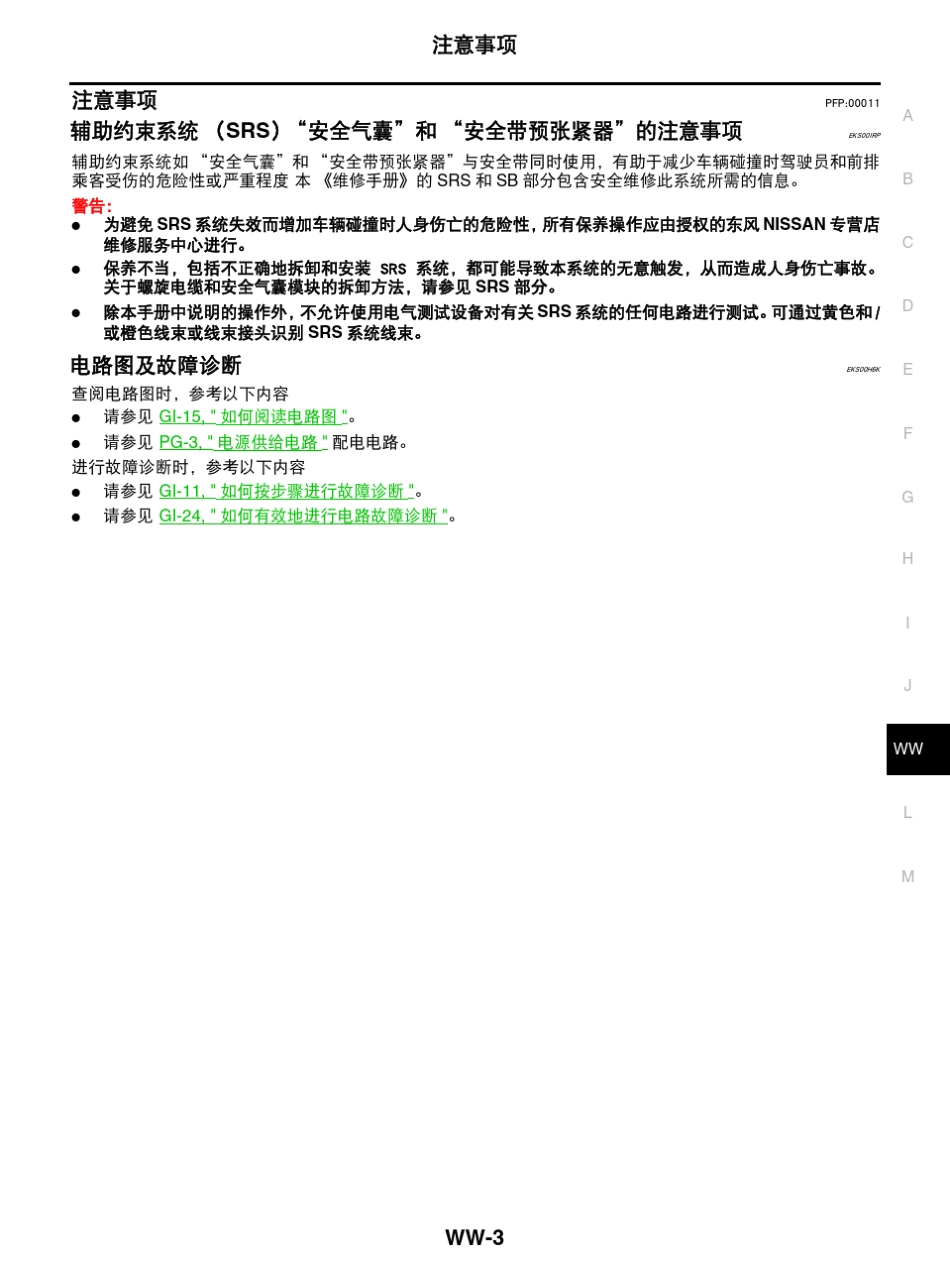 注意事项

注意事项

PFP:00011

辅助约束系统 （SRS）“安全气囊”和 “安全带预张紧器”的注意事项

EKS00IRP

辅助约束系统如 “安全气囊”和 “安全带预张紧器”与安全带同时使用，有助于减少车辆碰撞时驾驶员和前排乘客受伤的危险性或严重程度 本 《维修手册》的 SRS 和 SB 部分包含安全维修此系统所需的信息。

警告：

● 为避免 SRS 系统失效而增加车辆碰撞时人身伤亡的危险性，所有保养操作应由授权的东风 NISSAN 专营店维修服务中心进行。

● 保养不当，包括不正确地拆卸和安装 SRS 系统，都可能导致本系统的无意触发，从而造成人身伤亡事故。关于螺旋电缆和安全气囊模块的拆卸方法，请参见 SRS 部分。

● 除本手册中说明的操作外，不允许使用电气测试设备对有关 SRS 系统的任何电路进行测试。可通过黄色和 / 或橙色线束或线束接头识别 SRS 系统线束。

电路图及故障诊断

EKS00H6K

查阅电路图时，参考以下内容

● 请参见 GI-15, " 如何阅读电路图 "。

● 请参见 PG-3, " 电源供给电路 " 配电电路。

进行故障诊断时，参考以下内容

● 请参见 GI-11, " 如何按步骤进行故障诊断 "。

● 请参见 GI-24, " 如何有效地进行电路故障诊断 "。

A
B
C
D
E
F
G
H
I
J
WW
L
M

WW-3